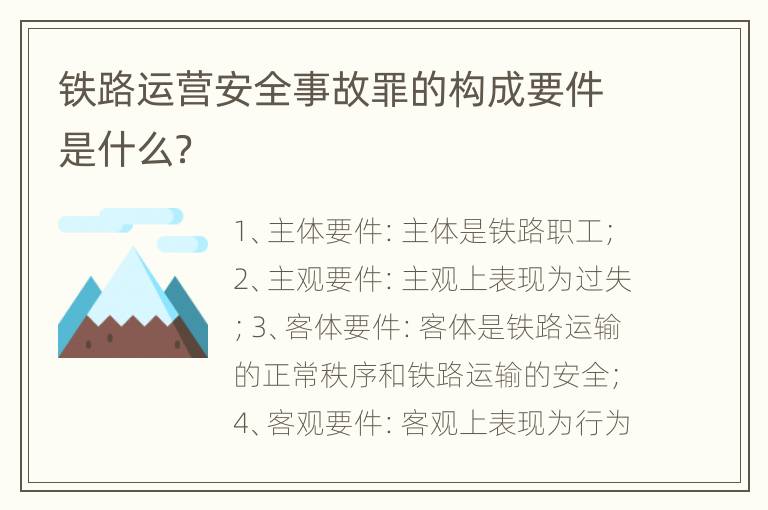 铁路运营安全事故罪的构成要件是什么?

1、主体要件: 主体是铁路职工; 2、主观要件: 主观上表现为过失; 3、客体要件: 客体是铁路运输的正常秩序和铁路运输的安全; 4、客观要件: 客观上表现为行为